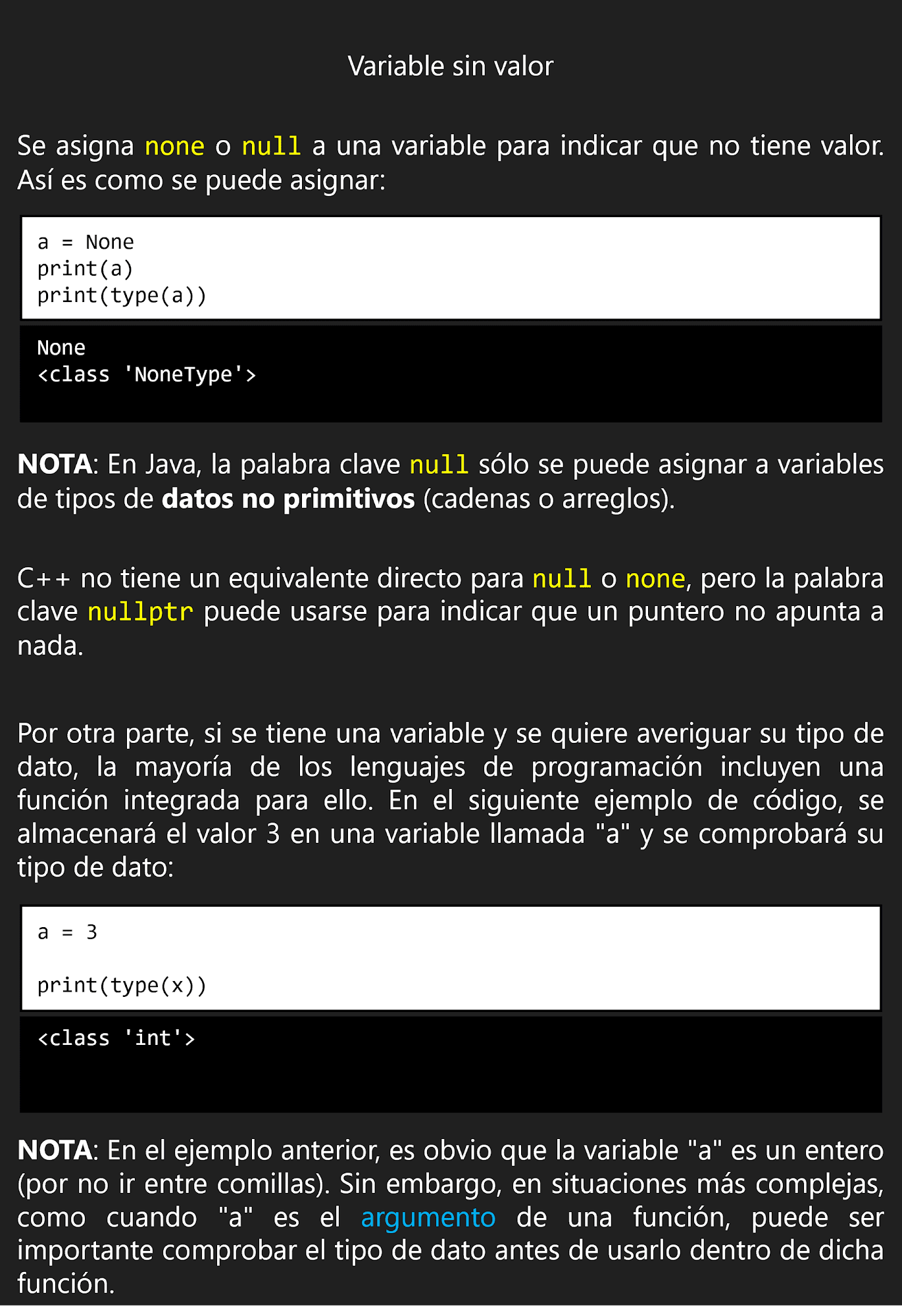 Variable sin valor

Se asigna none o null a una variable para indicar que no tiene valor. Así es como se puede asignar:

a = None
print(a)
print(type(a))

None
<class 'NoneType'>

NOTA: En Java, la palabra clave null sólo se puede asignar a variables de tipos de datos no primitivos (cadenas o arreglos).

C++ no tiene un equivalente directo para null o none, pero la palabra clave nullptr puede usarse para indicar que un puntero no apunta a nada.

Por otra parte, si se tiene una variable y se quiere averiguar su tipo de dato, la mayoría de los lenguajes de programación incluyen una función integrada para ello. En el siguiente ejemplo de código, se almacenará el valor 3 en una variable llamada "a" y se comprobará su tipo de dato:

a = 3

print(type(x))

<class 'int'>

NOTA: En el ejemplo anterior, es obvio que la variable "a" es un entero (por no ir entre comillas). Sin embargo, en situaciones más complejas, como cuando "a" es el argumento de una función, puede ser importante comprobar el tipo de dato antes de usarlo dentro de dicha función.